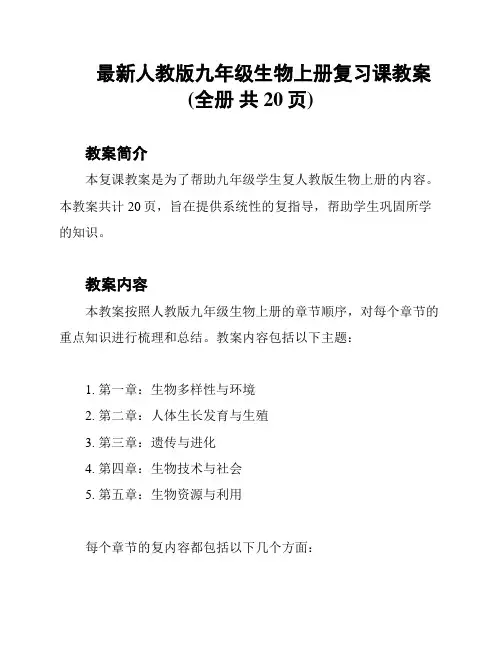 最新人教版九年级生物上册复习课教案
(全册 共 20 页)

教案简介

本复课教案是为了帮助九年级学生复人教版生物上册的内容。本教案共计 20 页，旨在提供系统性的复指导，帮助学生巩固所学的知识。

教案内容

本教案按照人教版九年级生物上册的章节顺序，对每个章节的重点知识进行梳理和总结。教案内容包括以下主题：

1. 第一章：生物多样性与环境
2. 第二章：人体生长发育与生殖
3. 第三章：遗传与进化
4. 第四章：生物技术与社会
5. 第五章：生物资源与利用

每个章节的复内容都包括以下几个方面：